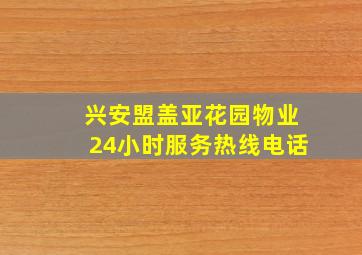 兴安盟盖亚花园物业
24小时服务热线电话